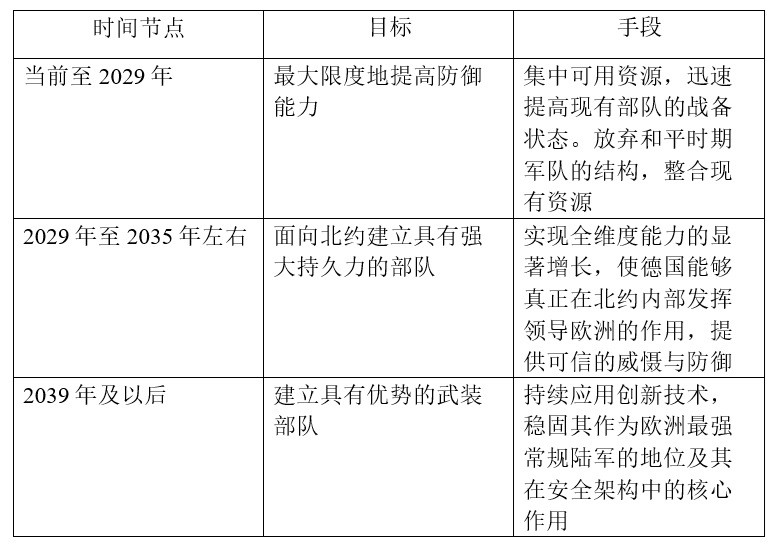 | 时间节点 | 目标 | 手段 |
|---|---|---|
| 当前至 2029 年 | 最大限度地提高防御能力 | 集中可用资源，迅速提高现有部队的战备状态。放弃和平时期军队的结构，整合现有资源 |
| 2029 年至 2035 年左右 | 面向北约建立具有强大持久力的部队 | 实现全维度能力的显著增长，使德国能够真正在北约内部发挥领导欧洲的作用，提供可信的威慑与防御 |
| 2039 年及以后 | 建立具有优势的武装部队 | 持续应用创新技术，稳固其作为欧洲最强常规陆军的地位及其在安全架构中的核心作用 |